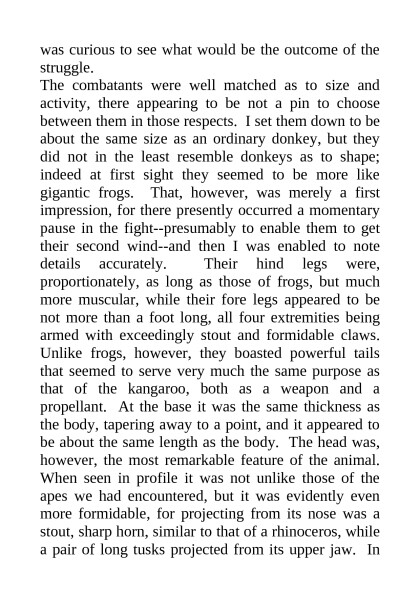 was curious to see what would be the outcome of the struggle.
The combatants were well matched as to size and activity, there appearing to be not a pin to choose between them in those respects. I set them down to be about the same size as an ordinary donkey, but they did not in the least resemble donkeys as to shape; indeed at first sight they seemed to be more like gigantic frogs. That, however, was merely a first impression, for there presently occurred a momentary pause in the fight--presumably to enable them to get their second wind--and then I was enabled to note details accurately. Their hind legs were, proportionately, as long as those of frogs, but much more muscular, while their fore legs appeared to be not more than a foot long, all four extremities being armed with exceedingly stout and formidable claws. Unlike frogs, however, they boasted powerful tails that seemed to serve very much the same purpose as that of the kangaroo, both as a weapon and a propellant. At the base it was the same thickness as the body, tapering away to a point, and it appeared to be about the same length as the body. The head was, however, the most remarkable feature of the animal. When seen in profile it was not unlike those of the apes we had encountered, but it was evidently even more formidable, for projecting from its nose was a stout, sharp horn, similar to that of a rhinoceros, while a pair of long tusks projected from its upper jaw. In